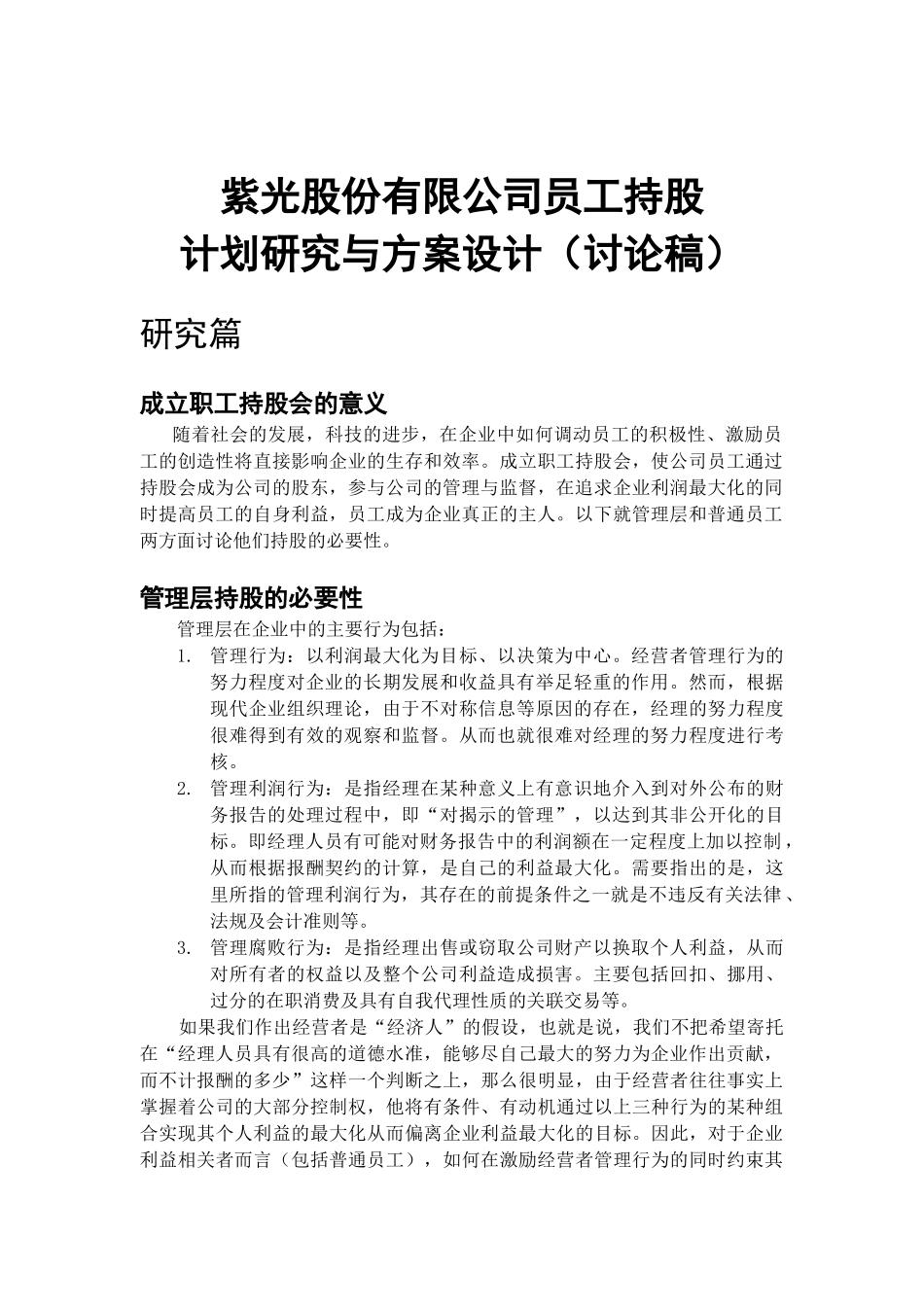 紫光股份有限公司员工持股
计划研究与方案设计（讨论稿）

研究篇

成立职工持股会的意义

随着社会的发展，科技的进步，在企业中如何调动员工的积极性、激励员工的创造性将直接影响企业的生存和效率。成立职工持股会，使公司员工通过持股会成为公司的股东，参与公司的管理与监督，在追求企业利润最大化的同时提高员工的自身利益，员工成为企业真正的主人。以下就管理层和普通员工两方面讨论他们持股的必要性。

管理层持股的必要性

管理层在企业中的主要行为包括：

1. 管理行为：以利润最大化为目标、以决策为中心。经营者管理行为的努力程度对企业的长期发展和收益具有举足轻重的作用。然而，根据现代企业组织理论，由于不对称信息等原因的存在，经理的努力程度很难得到有效的观察和监督。从而也就很难对经理的努力程度进行考核。
2. 管理利润行为：是指经理在某种意义上有意识地介入到对外公布的财务报告的处理过程中，即“对揭示的管理”，以达到其非公开化的目标。即经理人员有可能对财务报告中的利润额在一定程度上加以控制，从而根据报酬契约的计算，是自己的利益最大化。需要指出的是，这里所指的管理利润行为，其存在的前提条件之一就是不违反有关法律、法规及会计准则等。
3. 管理腐败行为：是指经理出售或窃取公司财产以换取个人利益，从而对所有者的权益以及整个公司利益造成损害。主要包括回扣、挪用、过分的在职消费及具有自我代理性质的关联交易等。

如果我们作出经营者是“经济人”的假设，也就是说，我们不把希望寄托在“经理人员具有很高的道德水准，能够尽自己最大的努力为企业作出贡献，而不计报酬的多少”这样一个判断之上，那么很明显，由于经营者往往事实上掌握着公司的大部分控制权，他将有条件、有动机通过以上三种行为的某种组合实现其个人利益的最大化从而偏离企业利益最大化的目标。因此，对于企业利益相关者而言（包括普通员工），如何在激励经营者管理行为的同时约束其